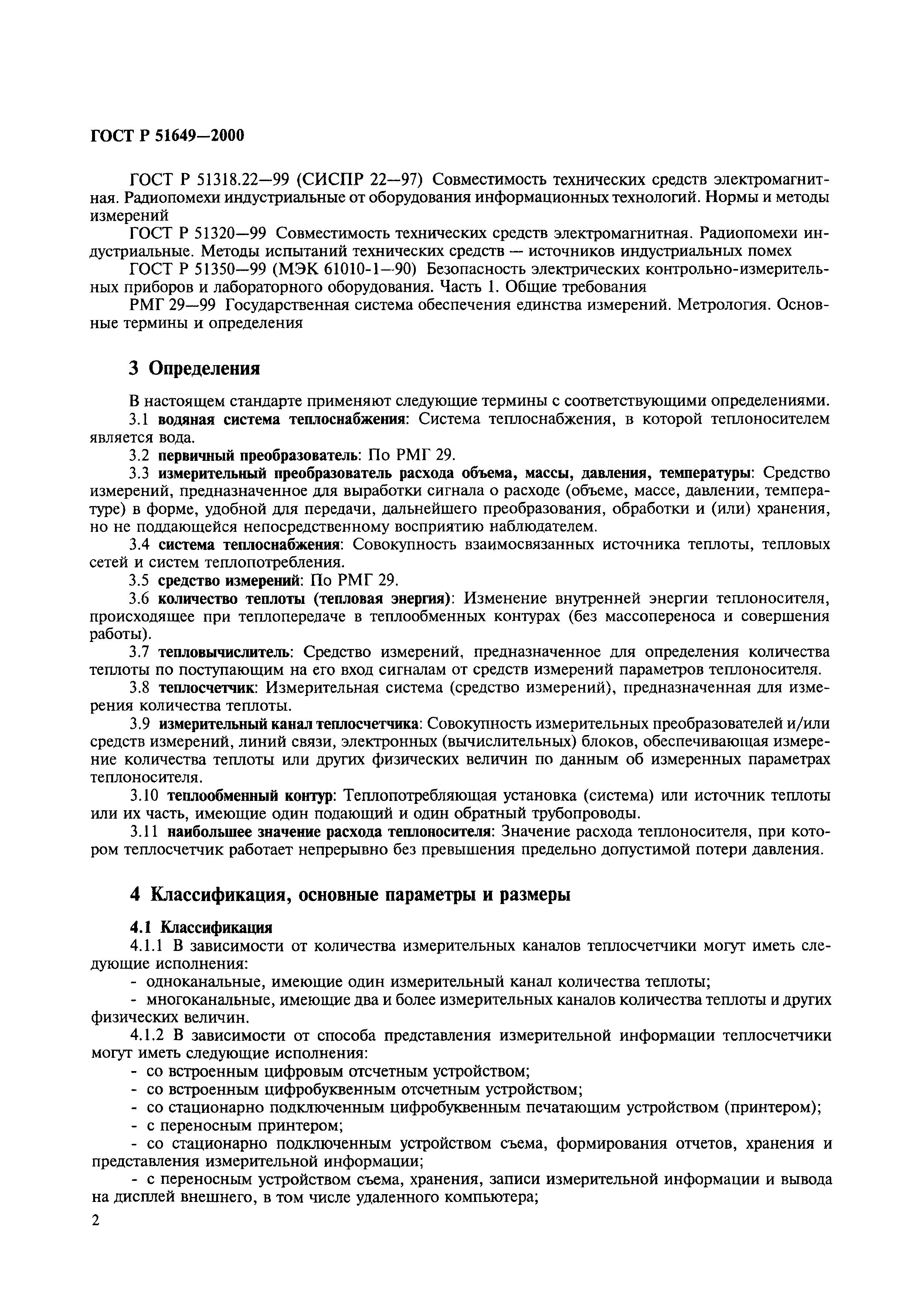 ГОСТ Р 51649—2000

ГОСТ Р 51318.22—99 (СИСПР 22—97) Совместимость технических средств электромагнитная. Радиопомехи индустриальные от оборудования информационных технологий. Нормы и методы измерений

ГОСТ Р 51320—99 Совместимость технических средств электромагнитная. Радиопомехи индустриальные. Методы испытаний технических средств — источников индустриальных помех

ГОСТ Р 51350—99 (МЭК 61010-1—90) Безопасность электрических контрольно-измерительных приборов и лабораторного оборудования. Часть 1. Общие требования

РМГ 29—99 Государственная система обеспечения единства измерений. Метрология. Основные термины и определения

3 Определения

В настоящем стандарте применяют следующие термины с соответствующими определениями.

3.1 водяная система теплоснабжения: Система теплоснабжения, в которой теплоносителем является вода.

3.2 первичный преобразователь: По РМГ 29.

3.3 измерительный преобразователь расхода объема, массы, давления, температуры: Средство измерений, предназначенное для выработки сигнала о расходе (объеме, массе, давлении, температуре) в форме, удобной для передачи, дальнейшего преобразования, обработки и (или) хранения, но не поддающейся непосредственному восприятию наблюдателем.

3.4 система теплоснабжения: Совокупность взаимосвязанных источника теплоты, тепловых сетей и систем теплопотребления.

3.5 средство измерений: По РМГ 29.

3.6 количество теплоты (тепловая энергия): Изменение внутренней энергии теплоносителя, происходящее при теплопередаче в теплообменных контурах (без массопереноса и совершения работы).

3.7 тепловычислитель: Средство измерений, предназначенное для определения количества теплоты по поступающим на его вход сигналам от средств измерений параметров теплоносителя.

3.8 теплосчетчик: Измерительная система (средство измерений), предназначенная для измерения количества теплоты.

3.9 измерительный канал теплосчетчика: Совокупность измерительных преобразователей и/или средств измерений, линий связи, электронных (вычислительных) блоков, обеспечивающая измерение количества теплоты или других физических величин по данным об измеренных параметрах теплоносителя.

3.10 теплообменный контур: Теплопотребляющая установка (система) или источник теплоты или их часть, имеющие один подающий и один обратный трубопроводы.

3.11 наибольшее значение расхода теплоносителя: Значение расхода теплоносителя, при котором теплосчетчик работает непрерывно без превышения предельно допустимой потери давления.

4 Классификация, основные параметры и размеры

4.1 Классификация

4.1.1 В зависимости от количества измерительных каналов теплосчетчики могут иметь следующие исполнения:

- одноканальные, имеющие один измерительный канал количества теплоты;

- многоканальные, имеющие два и более измерительных каналов количества теплоты и других физических величин.

4.1.2 В зависимости от способа представления измерительной информации теплосчетчики могут иметь следующие исполнения:

- со встроенным цифровым отсчетным устройством;

- со встроенным цифробуквенным отсчетным устройством;

- со стационарно подключенным цифробуквенным печатающим устройством (принтером);

- с переносным принтером;

- со стационарно подключенным устройством съема, формирования отчетов, хранения и представления измерительной информации;

- с переносным устройством съема, хранения, записи измерительной информации и вывода на дисплей внешнего, в том числе удаленного компьютера;

2